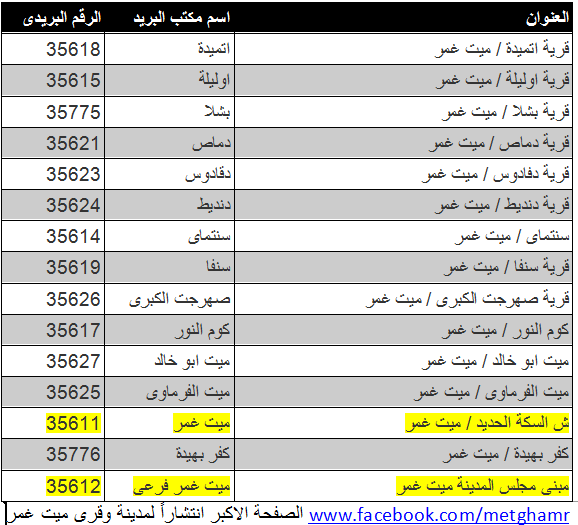 | العنوان | اسم مكتب البريد | الرقم البريدى |
|---|---|---|
| قرية اتميدة / ميت غمر | اتميدة | 35618 |
| قرية اوليلة / ميت غمر | اوليلة | 35615 |
| قرية بشلا / ميت غمر | بشلا | 35775 |
| قرية دماص / ميت غمر | دماص | 35621 |
| قرية دقادوس / ميت غمر | دقادوس | 35623 |
| قرية دنديط / ميت غمر | دنديط | 35624 |
| سنتماى / ميت غمر | سنتماى | 35614 |
| قرية سنفا / ميت غمر | سنفا | 35619 |
| قرية صهرجت الكبرى / ميت غمر | صهرجت الكبرى | 35626 |
| كوم النور / ميت غمر | كوم النور | 35617 |
| ميت ابو خالد / ميت غمر | ميت ابو خالد | 35627 |
| ميت الفرماوى / ميت غمر | ميت الفرماوى | 35625 |
| ش السكة الحديد / ميت غمر | ميت غمر | 35611 |
| كفر بهيدة / ميت غمر | كفر بهيدة | 35776 |
| مبنى مجلس المدينة ميت غمر | ميت غمر فرعى | 35612 |

www.facebook.com/metghamr الصفحة الاكبر انتشاراً لمدينة وقرى ميت غمر